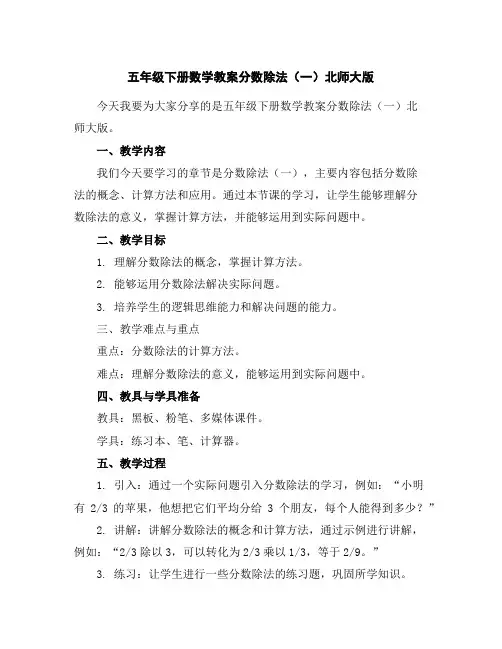 五年级下册数学教案分数除法（一）北师大版

今天我要为大家分享的是五年级下册数学教案分数除法（一）北师大版。

一、教学内容

我们今天要学习的章节是分数除法（一），主要内容包括分数除法的概念、计算方法和应用。通过本节课的学习，让学生能够理解分数除法的意义，掌握计算方法，并能够运用到实际问题中。

二、教学目标

1. 理解分数除法的概念，掌握计算方法。

2. 能够运用分数除法解决实际问题。

3. 培养学生的逻辑思维能力和解决问题的能力。

三、教学难点与重点

重点：分数除法的计算方法。

难点：理解分数除法的意义，能够运用到实际问题中。

四、教具与学具准备

教具：黑板、粉笔、多媒体课件。

学具：练习本、笔、计算器。

五、教学过程

1. 引入：通过一个实际问题引入分数除法的学习，例如：“小明有 2/3 的苹果，他想把它们平均分给 3 个朋友，每个人能得到多少？”

2. 讲解：讲解分数除法的概念和计算方法，通过示例进行讲解，例如：“2/3 除以 3，可以转化为 2/3 乘以 1/3，等于 2/9。”

3. 练习：让学生进行一些分数除法的练习题，巩固所学知识。